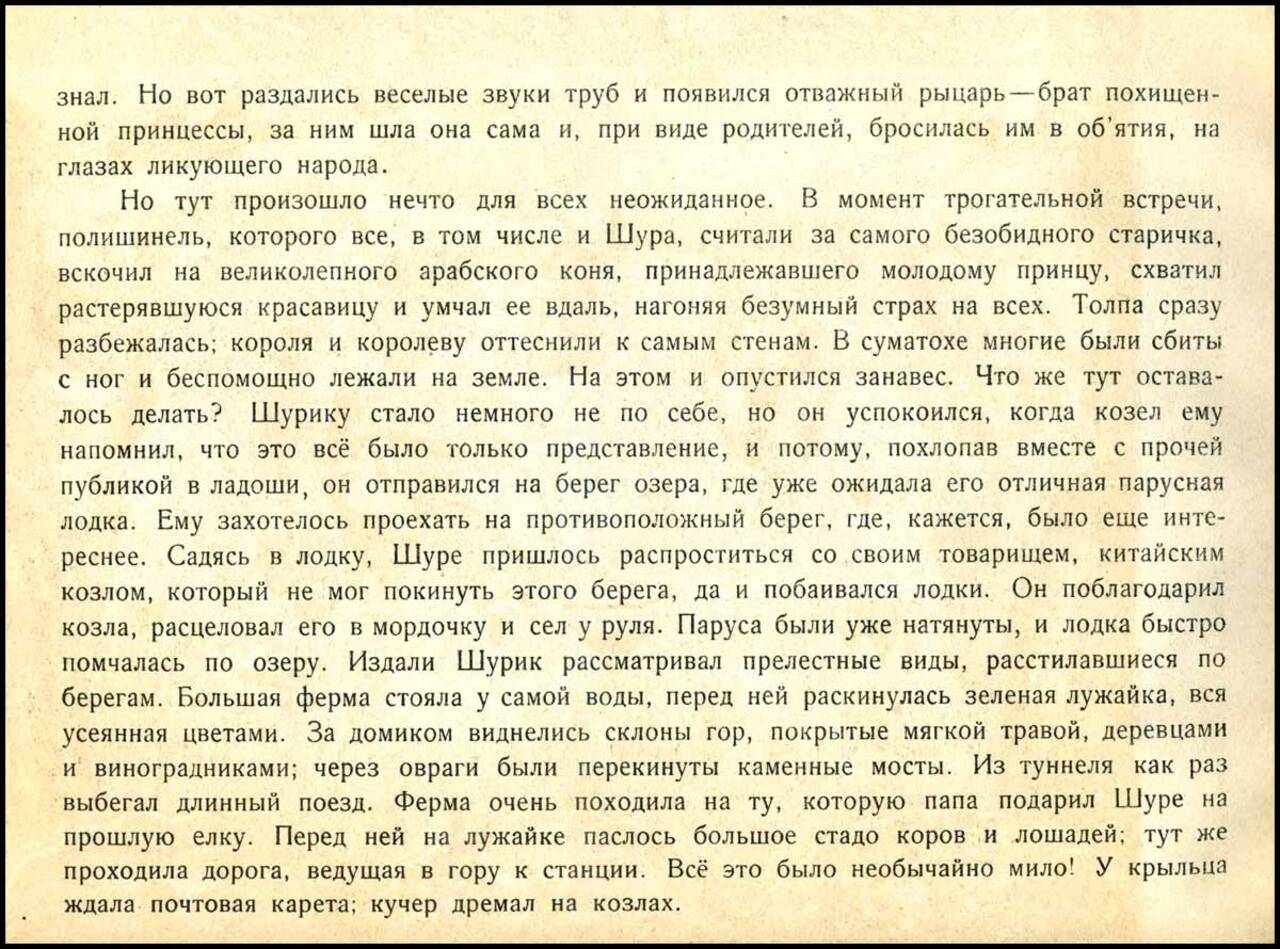 знал. Но вот раздались веселые звуки труб и появился отважный рыцарь—брат похищенной принцессы, за ним шла она сама и, при виде родителей, бросилась им в об'ятия, на глазах ликующего народа.

Но тут произошло нечто для всех неожиданное. В момент трогательной встречи, полишинель, которого все, в том числе и Шура, считали за самого безобидного старичка, вскочил на великолепного арабского коня, принадлежавшего молодому принцу, схватил растерявшуюся красавицу и умчал ее вдаль, нагоняя безумный страх на всех. Толпа сразу разбежалась; короля и королеву оттеснили к самым стенам. В суматохе многие были сбиты с ног и беспомощно лежали на земле. На этом и опустился занавес. Что же тут оставалось делать? Шурику стало немного не по себе, но он успокоился, когда козел ему напомнил, что это всё было только представление, и потому, похлопав вместе с прочей публикой в ладоши, он отправился на берег озера, где уже ожидала его отличная парусная лодка. Ему захотелось проехать на противоположный берег, где, кажется, было еще интереснее. Садясь в лодку, Шуре пришлось распроститься со своим товарищем, китайским козлом, который не мог покинуть этого берега, да и побаивался лодки. Он поблагодарил козла, расцеловал его в мордочку и сел у руля. Паруса были уже натянуты, и лодка быстро помчалась по озеру. Издали Шурик рассматривал прелестные виды, расстилавшиеся по берегам. Большая ферма стояла у самой воды, перед ней раскинулась зеленая лужайка, вся усеянная цветами. За домиком виднелись склоны гор, покрытые мягкой травой, деревцами и виноградниками; через овраги были перекинуты каменные мосты. Из туннеля как раз выбегал длинный поезд. Ферма очень походила на ту, которую папа подарил Шуре на прошлую елку. Перед ней на лужайке паслось большое стадо коров и лошадей; тут же проходила дорога, ведущая в гору к станции. Всё это было необычайно мило! У крыльца ждала почтовая карета; кучер дремал на козлах.